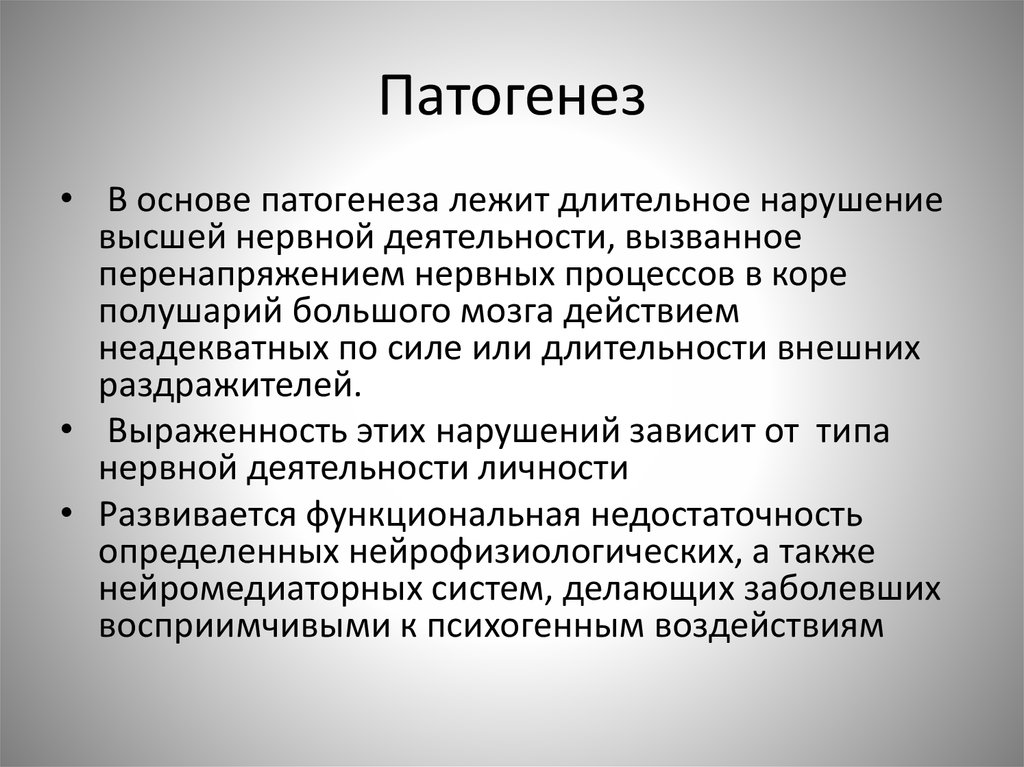 Патогенез

• В основе патогенеза лежит длительное нарушение высшей нервной деятельности, вызванное перенапряжением нервных процессов в коре полушарий большого мозга действием неадекватных по силе или длительности внешних раздражителей.
• Выраженность этих нарушений зависит от типа нервной деятельности личности
• Развивается функциональная недостаточность определенных нейрофизиологических, а также нейромедиаторных систем, делающих заболевших восприимчивыми к психогенным воздействиям